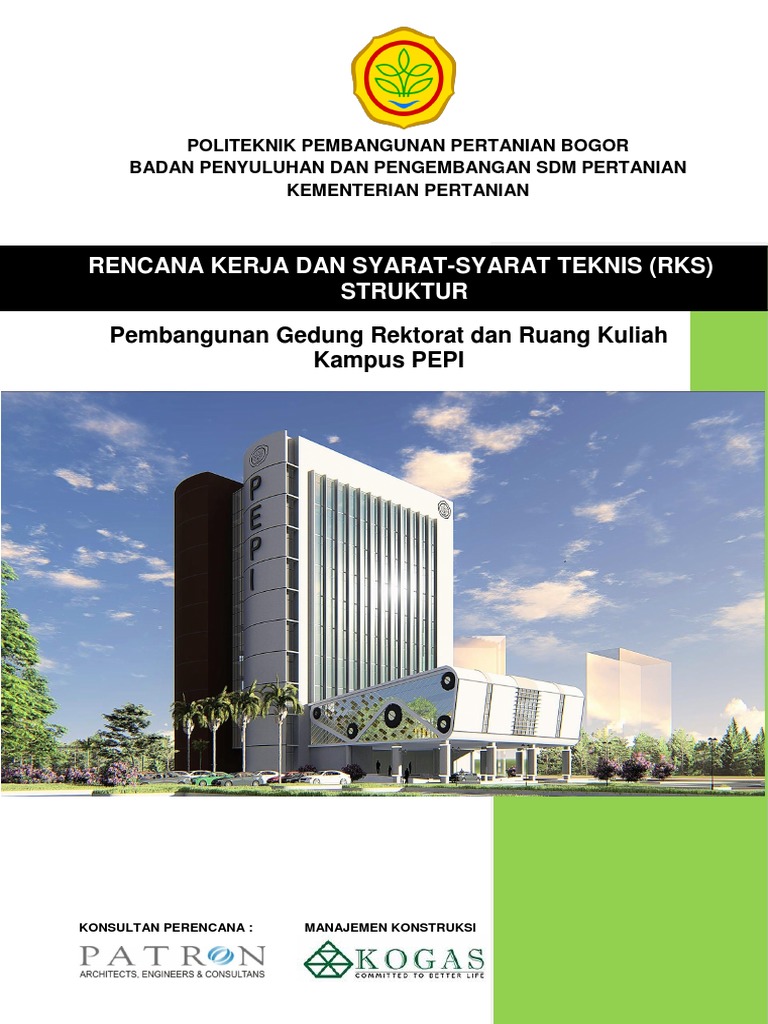 POLITEKNIK PEMBANGUNAN PERTANIAN BOGOR
BADAN PENYULUHAN DAN PENGEMBANGAN SDM PERTANIAN
KEMENTERIAN PERTANIAN

RENCANA KERJA DAN SYARAT-SYARAT TEKNIS (RKS)
STRUKTUR

Pembangunan Gedung Rektorat dan Ruang Kuliah
Kampus PEPI

PEPI

KONSULTAN PERENCANA :
PATRON
ARCHITECTS, ENGINEERS & CONSULTANS

MANAJEMEN KONSTRUKSI
KOGAS
COMMITTED TO BETTER LIFE